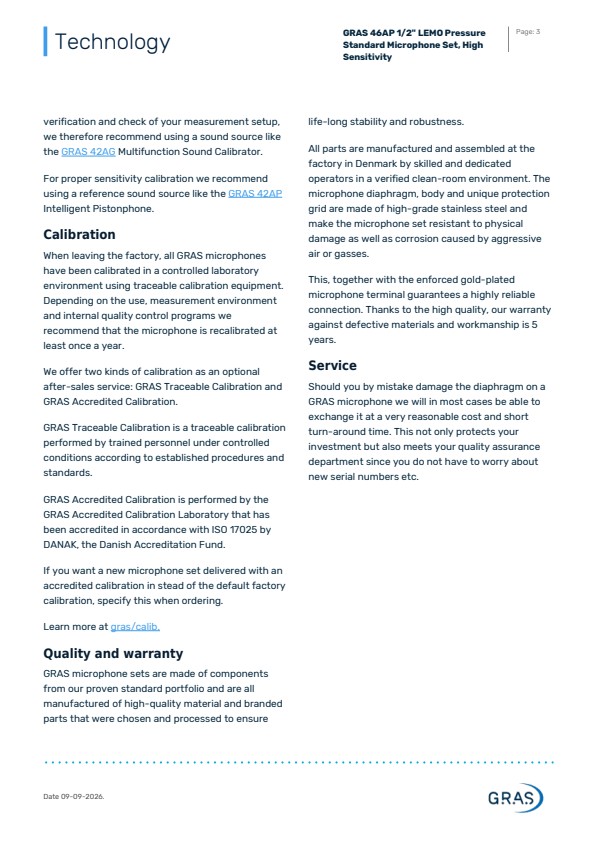 Technology

GRAS 46AP 1/2" LEMO Pressure Standard Microphone Set, High Sensitivity

Page: 3

verification and check of your measurement setup, we therefore recommend using a sound source like the GRAS 42AG Multifunction Sound Calibrator.

For proper sensitivity calibration we recommend using a reference sound source like the GRAS 42AP Intelligent Pistonphone.

Calibration

When leaving the factory, all GRAS microphones have been calibrated in a controlled laboratory environment using traceable calibration equipment. Depending on the use, measurement environment and internal quality control programs we recommend that the microphone is recalibrated at least once a year.

We offer two kinds of calibration as an optional after-sales service: GRAS Traceable Calibration and GRAS Accredited Calibration.

GRAS Traceable Calibration is a traceable calibration performed by trained personnel under controlled conditions according to established procedures and standards.

GRAS Accredited Calibration is performed by the GRAS Accredited Calibration Laboratory that has been accredited in accordance with ISO 17025 by DANAK, the Danish Accreditation Fund.

If you want a new microphone set delivered with an accredited calibration in stead of the default factory calibration, specify this when ordering.

Learn more at gras/calib.

Quality and warranty

GRAS microphone sets are made of components from our proven standard portfolio and are all manufactured of high-quality material and branded parts that were chosen and processed to ensure life-long stability and robustness.

All parts are manufactured and assembled at the factory in Denmark by skilled and dedicated operators in a verified clean-room environment. The microphone diaphragm, body and unique protection grid are made of high-grade stainless steel and make the microphone set resistant to physical damage as well as corrosion caused by aggressive air or gasses.

This, together with the enforced gold-plated microphone terminal guarantees a highly reliable connection. Thanks to the high quality, our warranty against defective materials and workmanship is 5 years.

Service

Should you by mistake damage the diaphragm on a GRAS microphone we will in most cases be able to exchange it at a very reasonable cost and short turn-around time. This not only protects your investment but also meets your quality assurance department since you do not have to worry about new serial numbers etc.

Date 09-09-2026.

GRAS